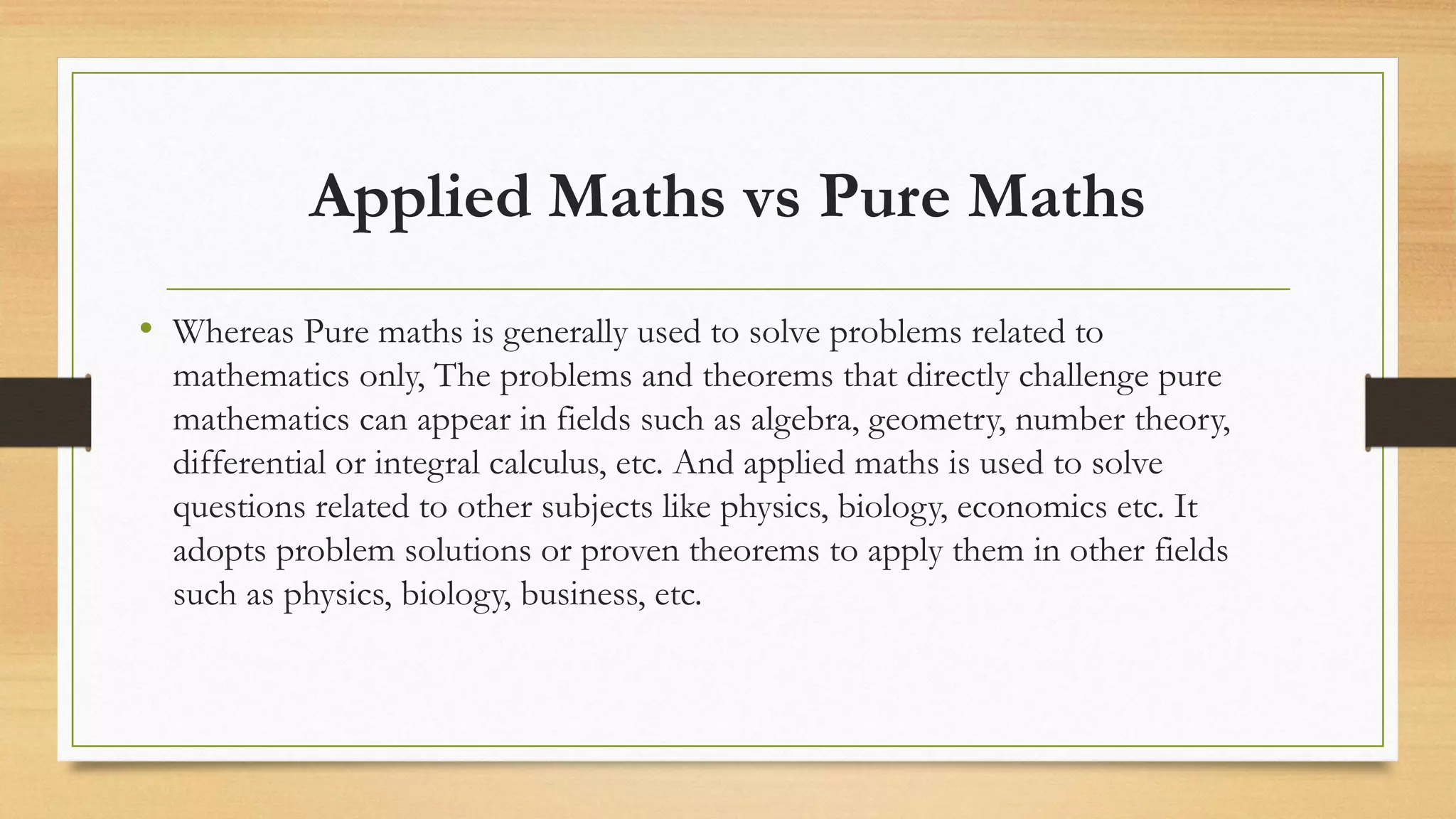 Applied Maths vs Pure Maths

• Whereas Pure maths is generally used to solve problems related to mathematics only, The problems and theorems that directly challenge pure mathematics can appear in fields such as algebra, geometry, number theory, differential or integral calculus, etc. And applied maths is used to solve questions related to other subjects like physics, biology, economics etc. It adopts problem solutions or proven theorems to apply them in other fields such as physics, biology, business, etc.